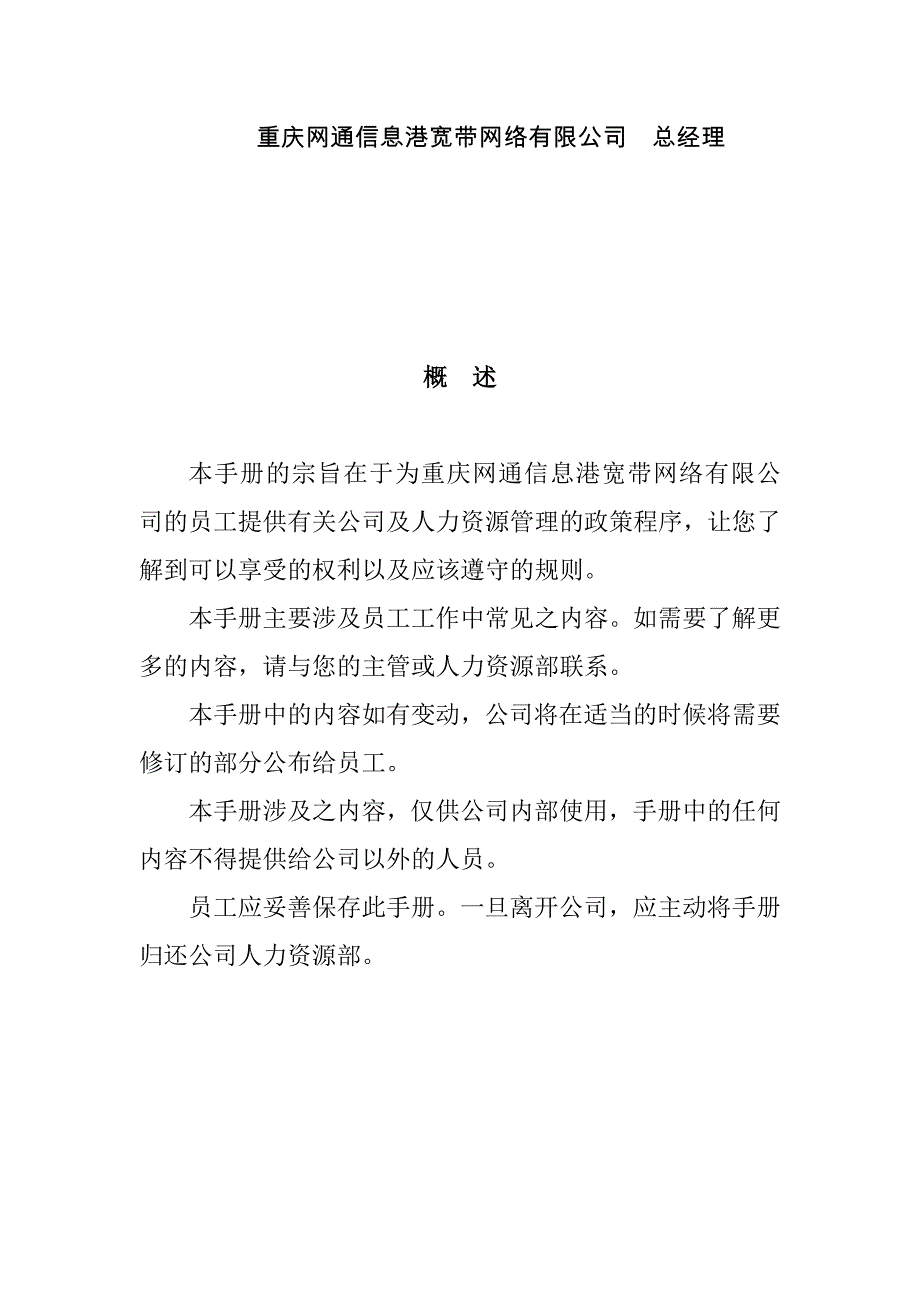 重庆网通信息港宽带网络有限公司　总经理

概　述

本手册的宗旨在于为重庆网通信息港宽带网络有限公司的员工提供有关公司及人力资源管理的政策程序，让您了解到可以享受的权利以及应该遵守的规则。

本手册主要涉及员工工作中常见之内容。如需要了解更多的内容，请与您的主管或人力资源部联系。

本手册中的内容如有变动，公司将在适当的时候将需要修订的部分公布给员工。

本手册涉及之内容，仅供公司内部使用，手册中的任何内容不得提供给公司以外的人员。

员工应妥善保存此手册。一旦离开公司，应主动将手册归还公司人力资源部。